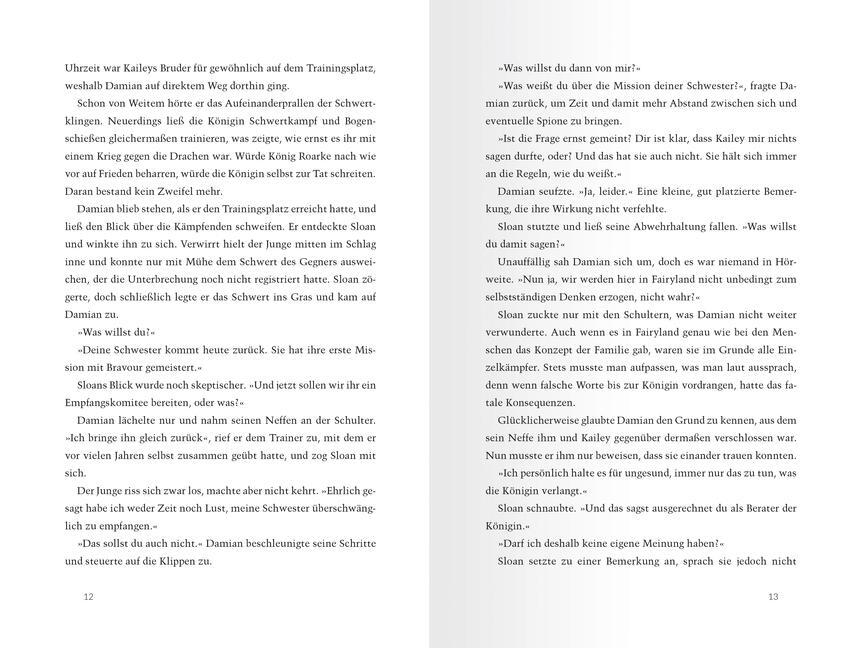 Uhrzeit war Kaileys Bruder für gewöhnlich auf dem Trainingsplatz, weshalb Damian auf direktem Weg dorthin ging.

Schon von Weitem hörte er das Aufeinanderprallen der Schwertklingen. Neuerdings ließ die Königin Schwertkampf und Bogenschießen gleichermaßen trainieren, was zeigte, wie ernst es ihr mit einem Krieg gegen die Drachen war. Würde König Roarke nach wie vor auf Frieden beharren, würde die Königin selbst zur Tat schreiten. Daran bestand kein Zweifel mehr.

Damian blieb stehen, als er den Trainingsplatz erreicht hatte, und ließ den Blick über die Kämpfenden schweifen. Er entdeckte Sloan und winkte ihn zu sich. Verwirrt hielt der Junge mitten im Schlag inne und konnte nur mit Mühe dem Schwert des Gegners ausweichen, der die Unterbrechung noch nicht registriert hatte. Sloan zögerte, doch schließlich legte er das Schwert ins Gras und kam auf Damian zu.

»Was willst du?«

»Deine Schwester kommt heute zurück. Sie hat ihre erste Mission mit Bravour gemeistert.«

Sloans Blick wurde noch skeptischer. »Und jetzt sollen wir ihr ein Empfangskomitee bereiten, oder was?«

Damian lächelte nur und nahm seinen Neffen an der Schulter. »Ich bringe ihn gleich zurück«, rief er dem Trainer zu, mit dem er vor vielen Jahren selbst zusammen geübt hatte, und zog Sloan mit sich.

Der Junge riss sich zwar los, machte aber nicht kehrt. »Ehrlich gesagt habe ich weder Zeit noch Lust, meine Schwester überschwänglich zu empfangen.«

»Das sollst du auch nicht.« Damian beschleunigte seine Schritte und steuerte auf die Klippen zu.

12

»Was willst du dann von mir?«

»Was weißt du über die Mission deiner Schwester?«, fragte Damian zurück, um Zeit und damit mehr Abstand zwischen sich und eventuelle Spione zu bringen.

»Ist die Frage ernst gemeint? Dir ist klar, dass Kailey mir nichts sagen durfte, oder? Und das hat sie auch nicht. Sie hält sich immer an die Regeln, wie du weißt.«

Damian seufzte. »Ja, leider.« Eine kleine, gut platzierte Bemerkung, die ihre Wirkung nicht verfehlte.

Sloan stutzte und ließ seine Abwehrhaltung fallen. »Was willst du damit sagen?«

Unauffällig sah Damian sich um, doch es war niemand in Hörweite. »Nun ja, wir werden hier in Fairyland nicht unbedingt zum selbstständigen Denken erzogen, nicht wahr?«

Sloan zuckte nur mit den Schultern, was Damian nicht weiter verwunderte. Auch wenn es in Fairyland genau wie bei den Menschen das Konzept der Familie gab, waren sie im Grunde alle Einzelkämpfer. Stets musste man aufpassen, was man laut aussprach, denn wenn falsche Worte bis zur Königin vordrangen, hatte das fatale Konsequenzen.

Glücklicherweise glaubte Damian den Grund zu kennen, aus dem sein Neffe ihm und Kailey gegenüber dermaßen verschlossen war. Nun musste er ihm nur beweisen, dass sie einander trauen konnten.

»Ich persönlich halte es für ungesund, immer nur das zu tun, was die Königin verlangt.«

Sloan schnaubte. »Und das sagst ausgerechnet du als Berater der Königin.«

»Darf ich deshalb keine eigene Meinung haben?«

Sloan setzte zu einer Bemerkung an, sprach sie jedoch nicht

13